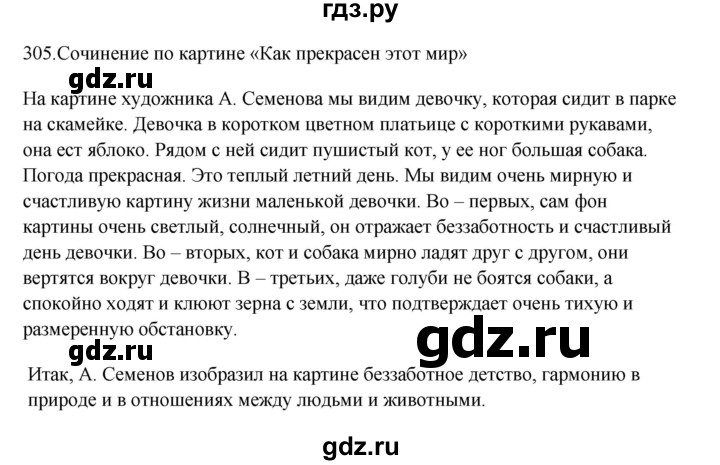 гдз.ру

305.Сочинение по картине «Как прекрасен этот мир»

gdz.ru

На картине художника А. Семенова мы видим девочку, которая сидит в парке на скамейке. Девочка в коротком цветном платьице с короткими рукавами, она ест яблоко. Рядом с ней сидит пушистый кот, у ее ног большая собака. Погода прекрасная. Это теплый летний день. Мы видим очень мирную и счастливую картину жизни маленькой девочки. Во – первых, сам фон картины очень светлый, солнечный, он отражает беззаботность и счастливый день девочки. Во – вторых, кот и собака мирно ладят друг с другом, они вертятся вокруг девочки. В – третьих, даже голуби не боятся собаки, а спокойно ходят и клюют зерна с земли, что подтверждает очень тихую и размеренную обстановку.

gdz.ru

gdz.ru

Итак, А. Семенов изобразил на картине беззаботное детство, гармонию в природе и в отношениях между людьми и животными.

gdz.ru